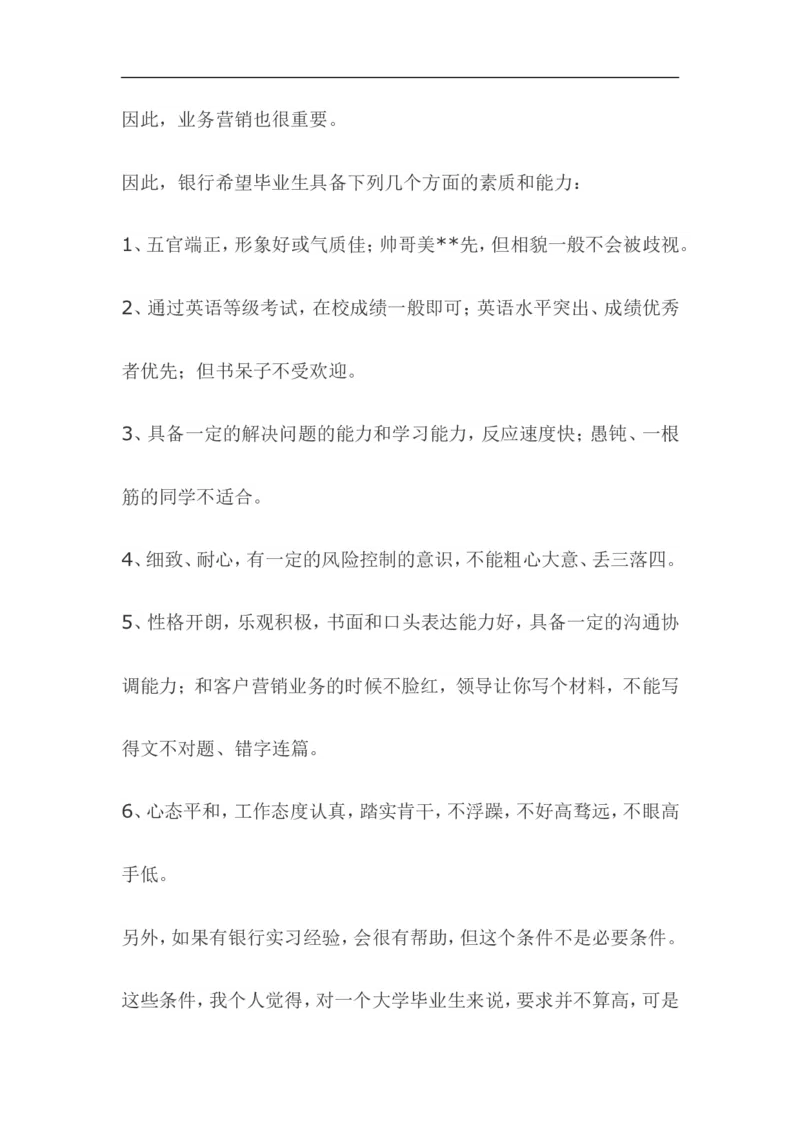 因此，业务营销也很重要。

因此，银行希望毕业生具备下列几个方面的素质和能力：

1、五官端正，形象好或气质佳；帅哥美**先，但相貌一般不会被歧视。

2、通过英语等级考试，在校成绩一般即可；英语水平突出、成绩优秀者优先；但书呆子不受欢迎。

3、具备一定的解决问题的能力和学习能力，反应速度快；愚钝、一根筋的同学不适合。

4、细致、耐心，有一定的风险控制的意识，不能粗心大意、丢三落四。

5、性格开朗，乐观积极，书面和口头表达能力好，具备一定的沟通协调能力；和客户营销业务的时候不脸红，领导让你写个材料，不能写得文不对题、错字连篇。

6、心态平和，工作态度认真，踏实肯干，不浮躁，不好高骛远，不眼高手低。

另外，如果有银行实习经验，会很有帮助，但这个条件不是必要条件。

这些条件，我个人觉得，对一个大学毕业生来说，要求并不算高，可是